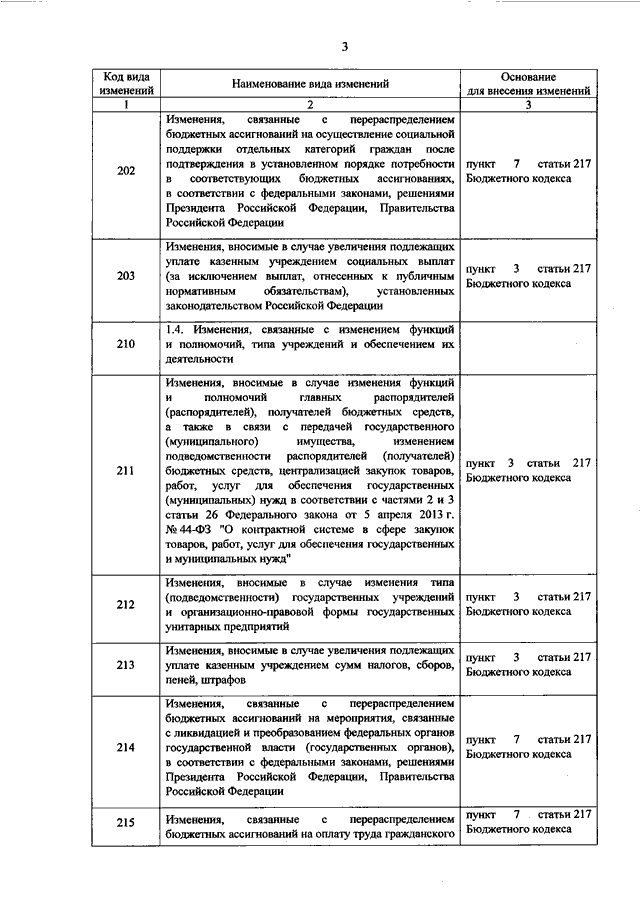 3

| Код вида изменений | Наименование вида изменений | Основание для внесения изменений |
|---|---|---|
| 1 | 2 | 3 |
| 202 | Изменения, связанные с перераспределением бюджетных ассигнований на осуществление социальной поддержки отдельных категорий граждан после подтверждения в установленном порядке потребности в соответствующих бюджетных ассигнованиях, в соответствии с федеральными законами, решениями Президента Российской Федерации, Правительства Российской Федерации | пункт 7 статьи 217 Бюджетного кодекса |
| 203 | Изменения, вносимые в случае увеличения подлежащих уплате казенным учреждением социальных выплат (за исключением выплат, отнесенных к публичным нормативным обязательствам), установленных законодательством Российской Федерации | пункт 3 статьи 217 Бюджетного кодекса |
| 210 | 1.4. Изменения, связанные с изменением функций и полномочий, типа учреждений и обеспечением их деятельности | |
| 211 | Изменения, вносимые в случае изменения функций и полномочий главных распорядителей (распорядителей), получателей бюджетных средств, а также в связи с передачей государственного (муниципального) имущества, изменением подведомственности распорядителей (получателей) бюджетных средств, централизацией закупок товаров, работ, услуг для обеспечения государственных (муниципальных) нужд в соответствии с частями 2 и 3 статьи 26 Федерального закона от 5 апреля 2013 г. № 44-ФЗ "О контрактной системе в сфере закупок товаров, работ, услуг для обеспечения государственных и муниципальных нужд" | пункт 3 статьи 217 Бюджетного кодекса |
| 212 | Изменения, вносимые в случае изменения типа (подведомственности) государственных учреждений и организационно-правовой формы государственных унитарных предприятий | пункт 3 статьи 217 Бюджетного кодекса |
| 213 | Изменения, вносимые в случае увеличения подлежащих уплате казенным учреждением сумм налогов, сборов, пеней, штрафов | пункт 3 статьи 217 Бюджетного кодекса |
| 214 | Изменения, связанные с перераспределением бюджетных ассигнований на мероприятия, связанные с ликвидацией и преобразованием федеральных органов государственной власти (государственных органов), в соответствии с федеральными законами, решениями Президента Российской Федерации, Правительства Российской Федерации | пункт 7 статьи 217 Бюджетного кодекса |
| 215 | Изменения, связанные с перераспределением бюджетных ассигнований на оплату труда гражданского | пункт 7 статьи 217 Бюджетного кодекса |